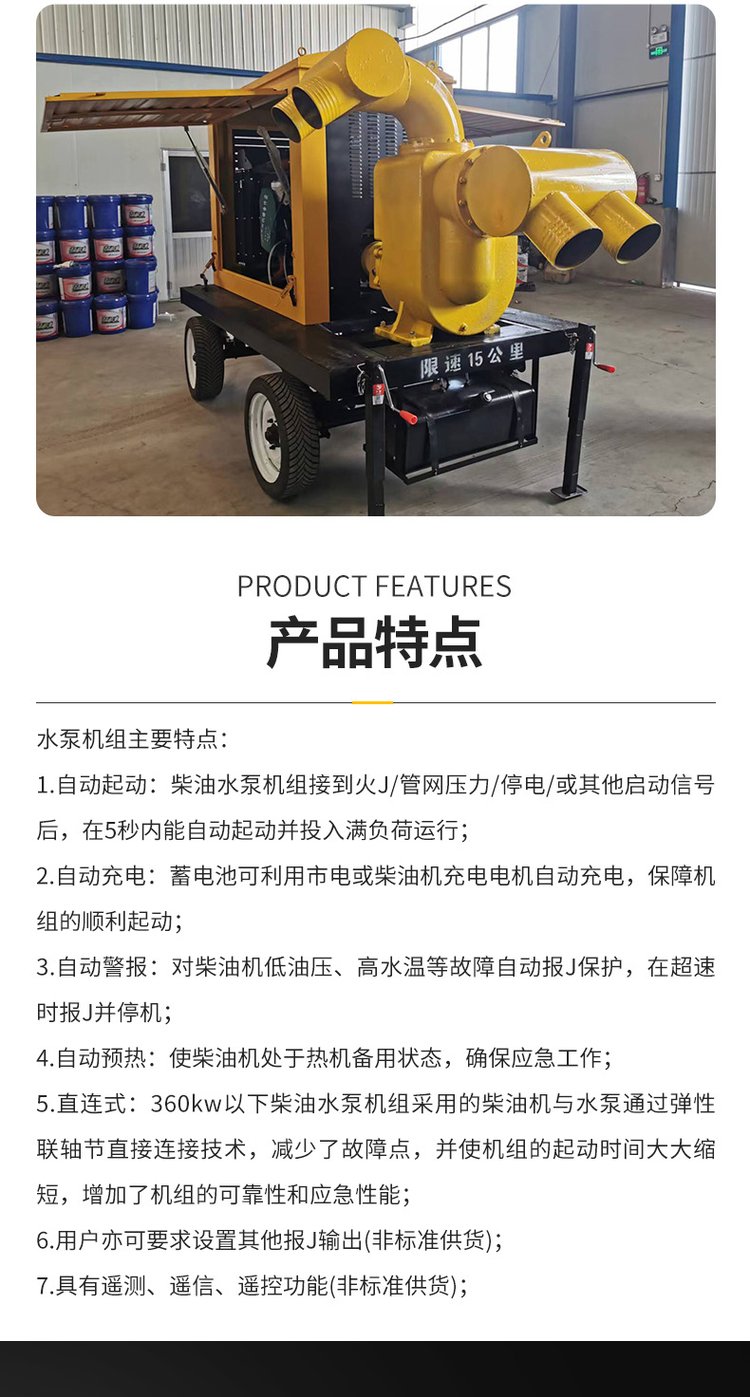 限速15公里

PRODUCT FEATURES
产品特点

水泵机组主要特点：

1.自动起动：柴油水泵机组接到火J/管网压力/停电/或其他启动信号后，在5秒内能自动起动并投入满负荷运行；

2.自动充电：蓄电池可利用市电或柴油机充电电机自动充电，保障机组的顺利起动；

3.自动警报：对柴油机低油压、高水温等故障自动报J保护，在超速时报J并停机；

4.自动预热：使柴油机处于热机备用状态，确保应急工作；

5.直连式：360kw以下柴油水泵机组采用的柴油机与水泵通过弹性联轴节直接连接技术，减少了故障点，并使机组的起动时间大大缩短，增加了机组的可靠性和应急性能；

6.用户亦可要求设置其他报J输出(非标准供货)；

7.具有遥测、遥信、遥控功能(非标准供货)；